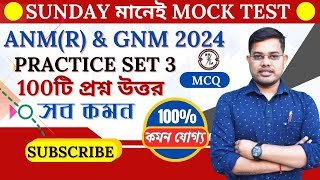 SUNDAY মানেই MOCK TEST

ANM(R) & GNM 2024

PRACTICE SET 3

MCQ

100টি প্রশ্ন উত্তর

সব কমন

100%

কমন যোগ্য

SUBSCRIBE